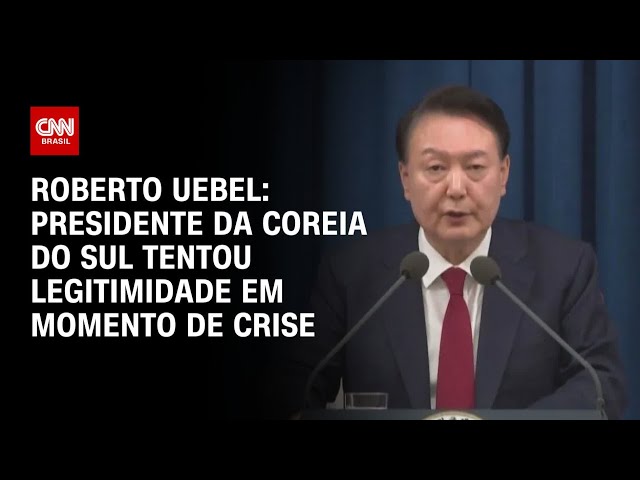 CNN BRASIL

ROBERTO UEBEL: PRESIDENTE DA COREIA DO SUL TENTOU LEGITIMIDADE EM MOMENTO DE CRISE